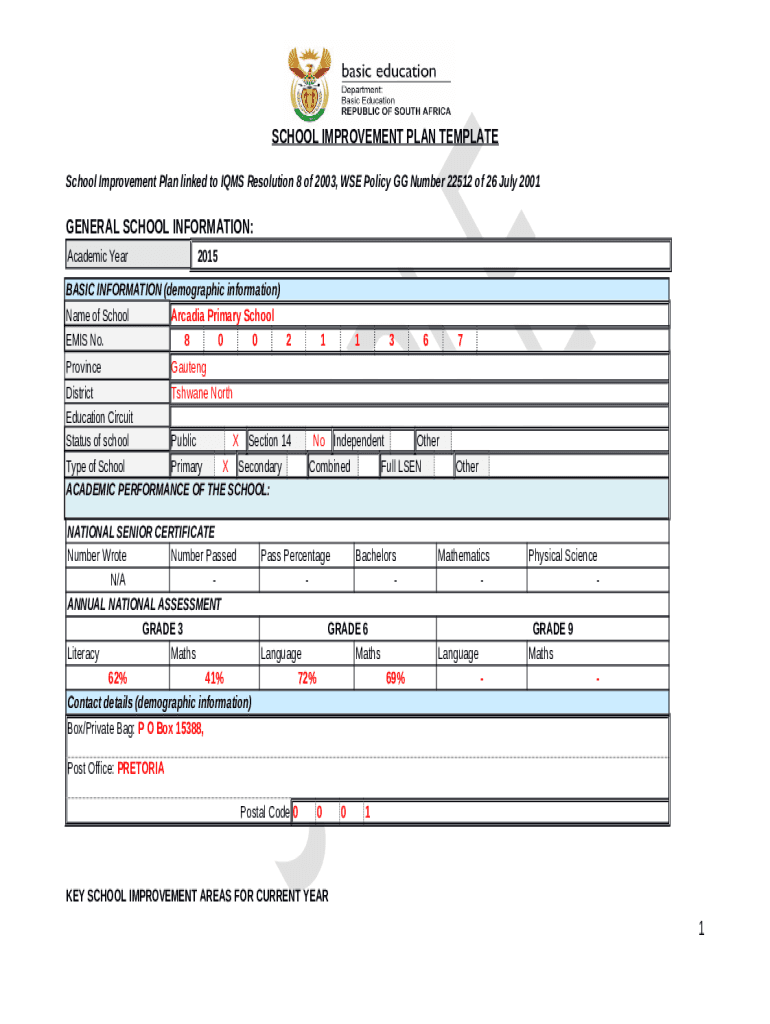 basic education
Department:
Basic Education
REPUBLIC OF SOUTH AFRICA

SCHOOL IMPROVEMENT PLAN TEMPLATE

School Improvement Plan linked to IQMS Resolution 8 of 2003, WSE Policy GG Number 22512 of 26 July 2001

GENERAL SCHOOL INFORMATION:

| Academic Year | 2015 |
|---|---|

BASIC INFORMATION (demographic information)

| Name of School | Arcadia Primary School |
|---|---|
| EMIS No. | 8 0 0 2 1 1 3 6 7 |
| Province | Gauteng |
| District | Tshwane North |
| Education Circuit | |
| Status of school | Public X Section 14 No Independent Other |
| Type of School | Primary X Secondary Combined Full LSEN Other |

ACADEMIC PERFORMANCE OF THE SCHOOL:

NATIONAL SENIOR CERTIFICATE

| Number Wrote | Number Passed | Pass Percentage | Bachelors | Mathematics | Physical Science |
|---|---|---|---|---|---|
| N/A | - | - | - | - | - |

ANNUAL NATIONAL ASSESSMENT

| GRADE 3 | | GRADE 6 | | GRADE 9 | |
|---|---|---|---|---|---|
| Literacy | Maths | Language | Maths | Language | Maths |
| 62% | 41% | 72% | 69% | - | - |

Contact details (demographic information)

Box/Private Bag: P O Box 15388,

Post Office: PRETORIA

Postal Code 0 0 0 1

KEY SCHOOL IMPROVEMENT AREAS FOR CURRENT YEAR

1